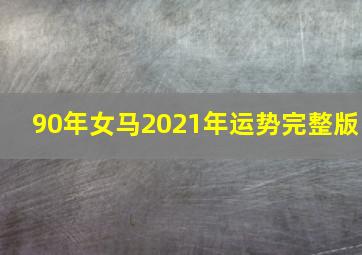 90年女马2021年运势完整版